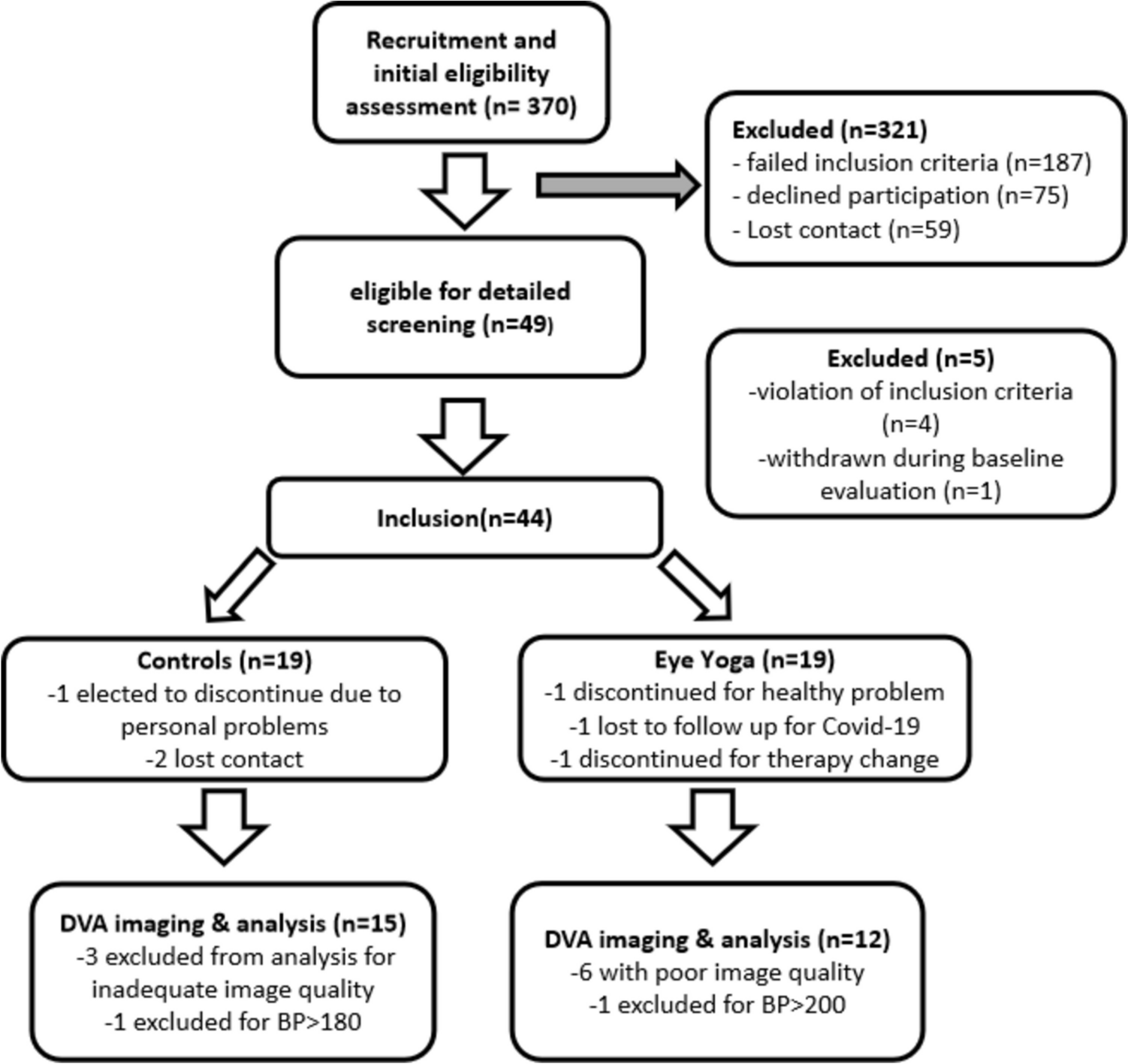 Recruitment and initial eligibility assessment (n= 370)

Excluded (n=321)
- failed inclusion criteria (n=187)
- declined participation (n=75)
- Lost contact (n=59)

eligible for detailed screening (n=49)

Excluded (n=5)
-violation of inclusion criteria (n=4)
-withdrawn during baseline evaluation (n=1)

Inclusion(n=44)

Controls (n=19)
-1 elected to discontinue due to personal problems
-2 lost contact

Eye Yoga (n=19)
-1 discontinued for healthy problem
-1 lost to follow up for Covid-19
-1 discontinued for therapy change

DVA imaging & analysis (n=15)
-3 excluded from analysis for inadequate image quality
-1 excluded for BP>180

DVA imaging & analysis (n=12)
-6 with poor image quality
-1 excluded for BP>200